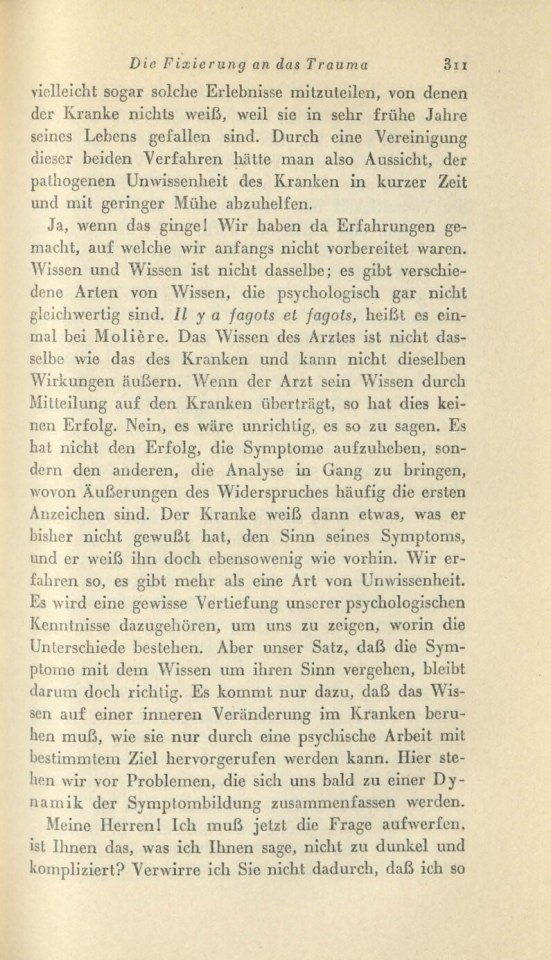 Die Fixierung an das Trauma 311

vielleicht sogar solche Erlebnisse mitzuteilen, von denen der Kranke nichts weiß, weil sie in sehr frühe Jahre seines Lebens gefallen sind. Durch eine Vereinigung dieser beiden Verfahren hätte man also Aussicht, der pathogenen Unwissenheit des Kranken in kurzer Zeit und mit geringer Mühe abzuhelfen.

Ja, wenn das ginge! Wir haben da Erfahrungen gemacht, auf welche wir anfangs nicht vorbereitet waren. Wissen und Wissen ist nicht dasselbe; es gibt verschiedene Arten von Wissen, die psychologisch gar nicht gleichwertig sind. Il y a fagots et fagots, heißt es einmal bei Molière. Das Wissen des Arztes ist nicht dasselbe wie das des Kranken und kann nicht dieselben Wirkungen äußern. Wenn der Arzt sein Wissen durch Mitteilung auf den Kranken überträgt, so hat dies keinen Erfolg. Nein, es wäre unrichtig, es so zu sagen. Es hat nicht den Erfolg, die Symptome aufzuheben, sondern den anderen, die Analyse in Gang zu bringen, wovon Äußerungen des Widerspruches häufig die ersten Anzeichen sind. Der Kranke weiß dann etwas, was er bisher nicht gewußt hat, den Sinn seines Symptoms, und er weiß ihn doch ebensowenig wie vorhin. Wir erfahren so, es gibt mehr als eine Art von Unwissenheit. Es wird eine gewisse Vertiefung unserer psychologischen Kenntnisse dazugehören, um uns zu zeigen, worin die Unterschiede bestehen. Aber unser Satz, daß die Symptome mit dem Wissen um ihren Sinn vergehen, bleibt darum doch richtig. Es kommt nur dazu, daß das Wissen auf einer inneren Veränderung im Kranken beruhen muß, wie sie nur durch eine psychische Arbeit mit bestimmtem Ziel hervorgerufen werden kann. Hier stehen wir vor Problemen, die sich uns bald zu einer Dynamik der Symptombildung zusammenfassen werden.

Meine Herren! Ich muß jetzt die Frage aufwerfen, ist Ihnen das, was ich Ihnen sage, nicht zu dunkel und kompliziert? Verwirre ich Sie nicht dadurch, daß ich so